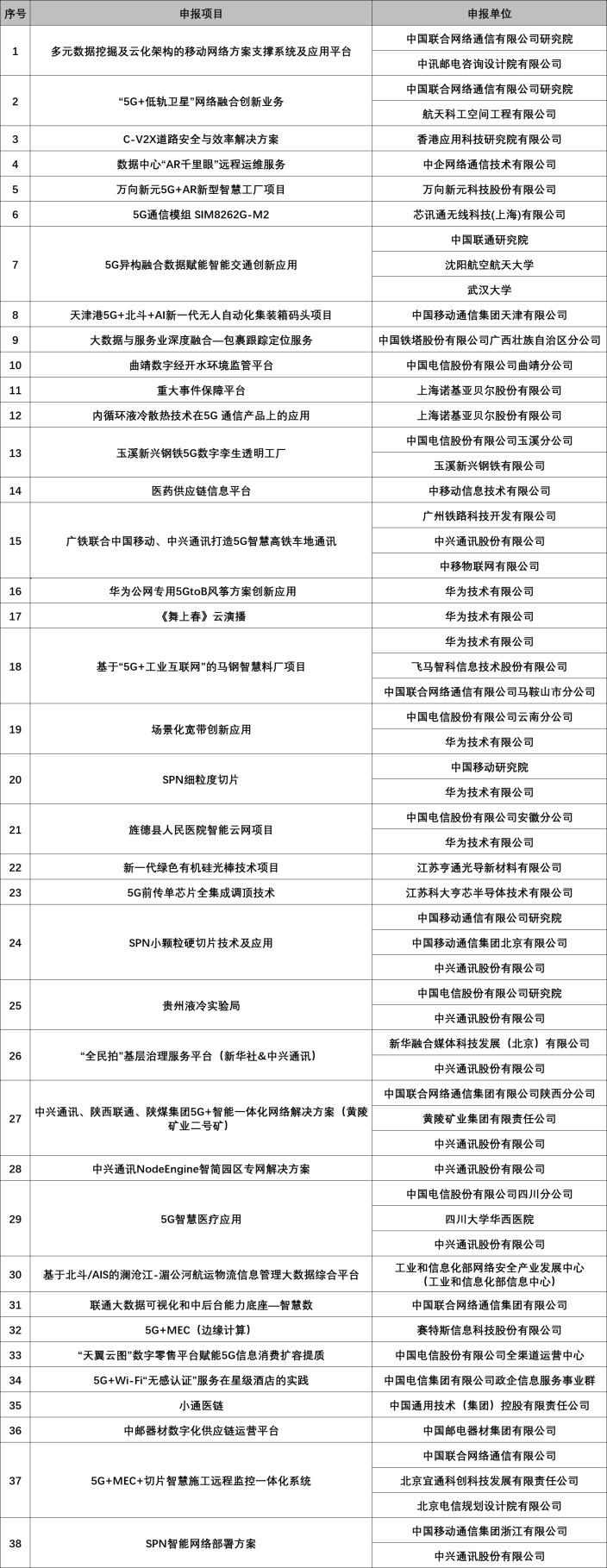 | 序号 | 申报项目 | 申报单位 |
|---|---|---|
| 1 | 多元数据挖掘及云化架构的移动网络方案支撑系统及应用平台 | 中国联合网络通信有限公司研究院 |
| | | 中讯邮电咨询设计院有限公司 |
| 2 | “5G+低轨卫星”网络融合创新业务 | 中国联合网络通信有限公司研究院 |
| | | 航天科工空间工程有限公司 |
| 3 | C-V2X道路安全与效率解决方案 | 香港应用科技研究院有限公司 |
| 4 | 数据中心“AR千里眼”远程运维服务 | 中企网络通信技术有限公司 |
| 5 | 万向新元5G+AR新型智慧工厂项目 | 万向新元科技股份有限公司 |
| 6 | 5G通信模组 SIM8262G-M2 | 芯讯通无线科技(上海)有限公司 |
| 7 | 5G异构融合数据赋能智能交通创新应用 | 中国联通研究院 |
| | | 沈阳航空航天大学 |
| | | 武汉大学 |
| 8 | 天津港5G+北斗+AI新一代无人自动化集装箱码头项目 | 中国移动通信集团天津有限公司 |
| 9 | 大数据与服务业深度融合—包裹跟踪定位服务 | 中国铁塔股份有限公司广西壮族自治区分公司 |
| 10 | 曲靖数字经开水环境监管平台 | 中国电信股份有限公司曲靖分公司 |
| 11 | 重大事件保障平台 | 上海诺基亚贝尔股份有限公司 |
| 12 | 内循环液冷散热技术在5G 通信产品上的应用 | 上海诺基亚贝尔股份有限公司 |
| 13 | 玉溪新兴钢铁5G数字孪生透明工厂 | 中国电信股份有限公司玉溪分公司 |
| | | 玉溪新兴钢铁有限公司 |
| 14 | 医药供应链信息平台 | 中移动信息技术有限公司 |
| 15 | 广铁联合中国移动、中兴通讯打造5G智慧高铁车地通讯 | 广州铁路科技开发有限公司 |
| | | 中兴通讯股份有限公司 |
| | | 中移物联网有限公司 |
| 16 | 华为公网专用5GtoB风筝方案创新应用 | 华为技术有限公司 |
| 17 | 《舞上春》云演播 | 华为技术有限公司 |
| 18 | 基于“5G+工业互联网”的马钢智慧料厂项目 | 华为技术有限公司 |
| | | 飞马智科信息技术股份有限公司 |
| | | 中国联合网络通信有限公司马鞍山市分公司 |
| 19 | 场景化宽带创新应用 | 中国电信股份有限公司云南分公司 |
| | | 华为技术有限公司 |
| 20 | SPN细粒度切片 | 中国移动研究院 |
| | | 华为技术有限公司 |
| 21 | 旌德县人民医院智能云网项目 | 中国电信股份有限公司安徽分公司 |
| | | 华为技术有限公司 |
| 22 | 新一代绿色有机硅光棒技术项目 | 江苏亨通光导新材料有限公司 |
| 23 | 5G前传单芯片全集成调顶技术 | 江苏科大亨芯半导体技术有限公司 |
| 24 | SPN小颗粒硬切片技术及应用 | 中国移动通信有限公司研究院 |
| | | 中国移动通信集团北京有限公司 |
| | | 中兴通讯股份有限公司 |
| 25 | 贵州液冷实验局 | 中国电信股份有限公司研究院 |
| | | 中兴通讯股份有限公司 |
| 26 | “全民拍”基层治理服务平台（新华社&中兴通讯） | 新华融合媒体科技发展（北京）有限公司 |
| | | 中兴通讯股份有限公司 |
| 27 | 中兴通讯、陕西联通、陕煤集团5G+智能一体化网络解决方案（黄陵矿业二号矿） | 中国联合网络通信集团有限公司陕西分公司 |
| | | 黄陵矿业集团有限责任公司 |
| | | 中兴通讯股份有限公司 |
| 28 | 中兴通讯NodeEngine智简园区专网解决方案 | 中兴通讯股份有限公司 |
| 29 | 5G智慧医疗应用 | 中国电信股份有限公司四川分公司 |
| | | 四川大学华西医院 |
| | | 中兴通讯股份有限公司 |
| 30 | 基于北斗/AIS的澜沧江-湄公河航运物流信息管理大数据综合平台 | 工业和信息化部网络安全产业发展中心（工业和信息化部信息中心） |
| 31 | 联通大数据可视化和中后台能力底座—智慧数 | 中国联合网络通信集团有限公司 |
| 32 | 5G+MEC（边缘计算） | 赛特斯信息科技股份有限公司 |
| 33 | “天翼云图”数字零售平台赋能5G信息消费扩容提质 | 中国电信股份有限公司全渠道运营中心 |
| 34 | 5G+Wi-Fi“无感认证”服务在星级酒店的实践 | 中国电信集团有限公司政企信息服务事业群 |
| 35 | 小通医链 | 中国通用技术（集团）控股有限责任公司 |
| 36 | 中邮器材数字化供应链运营平台 | 中国邮电器材集团有限公司 |
| 37 | 5G+MEC+切片智慧施工远程监控一体化系统 | 中国联合网络通信有限公司 |
| | | 北京宜通科创科技发展有限责任公司 |
| | | 北京电信规划设计院有限公司 |
| 38 | SPN智能网络部署方案 | 中国移动通信集团浙江有限公司 |
| | | 中兴通讯股份有限公司 |